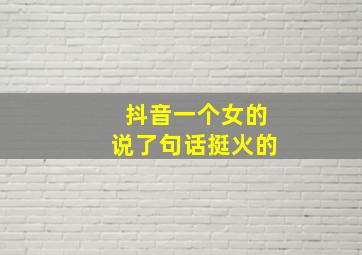 抖音一个女的
说了句话挺火的